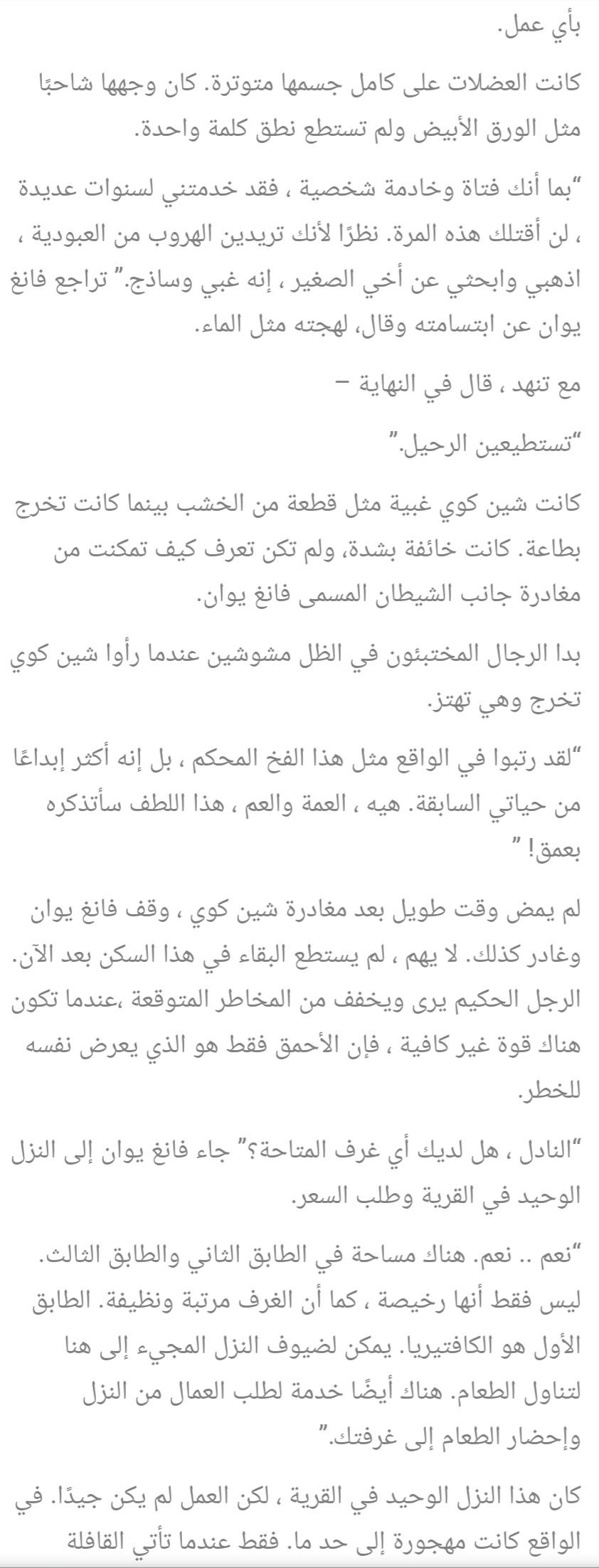 بأي عمل.

كانت العضلات على كامل جسمها متوترة. كان وجهها شاحبًا مثل الورق الأبيض ولم تستطع نطق كلمة واحدة.

"بما أنك فتاة وخادمة شخصية ، فقد خدمتني لسنوات عديدة ، لن أقتلك هذه المرة. نظرًا لأنك تريدين الهروب من العبودية ، اذهبي وابحثي عن أخي الصغير ، إنه غبي وساذج." تراجع فانغ يوان عن ابتسامته وقال، لهجته مثل الماء.

مع تنهد ، قال في النهاية –

"تستطيعين الرحيل."

كانت شين كوي غبية مثل قطعة من الخشب بينما كانت تخرج بطاعة. كانت خائفة بشدة، ولم تكن تعرف كيف تمكنت من مغادرة جانب الشيطان المسمى فانغ يوان.

بدا الرجال المختبئون في الظل مشوشين عندما رأوا شين كوي تخرج وهي تهتز.

"لقد رتبوا في الواقع مثل هذا الفخ المحكم ، بل إنه أكثر إبداعًا من حياتي السابقة. هيه ، العمة والعم ، هذا اللطف سأتذكره بعمق! "

لم يمض وقت طويل بعد مغادرة شين كوي ، وقف فانغ يوان وغادر كذلك. لا يهم ، لم يستطع البقاء في هذا السكن بعد الآن. الرجل الحكيم يرى ويخفف من المخاطر المتوقعة ،عندما تكون هناك قوة غير كافية ، فإن الأحمق فقط هو الذي يعرض نفسه للخطر.

"النادل ، هل لديك أي غرف المتاحة؟" جاء فانغ يوان إلى النزل الوحيد في القرية وطلب السعر.

"نعم .. نعم. هناك مساحة في الطابق الثاني والطابق الثالث. ليس فقط أنها رخيصة ، كما أن الغرف مرتبة ونظيفة. الطابق الأول هو الكافتيريا. يمكن لضيوف النزل المجيء إلى هنا لتناول الطعام. هناك أيضًا خدمة لطلب العمال من النزل وإحضار الطعام إلى غرفتك."

كان هذا النزل الوحيد في القرية ، لكن العمل لم يكن جيدًا. في الواقع كانت مهجورة إلى حد ما. فقط عندما تأتي القافلة